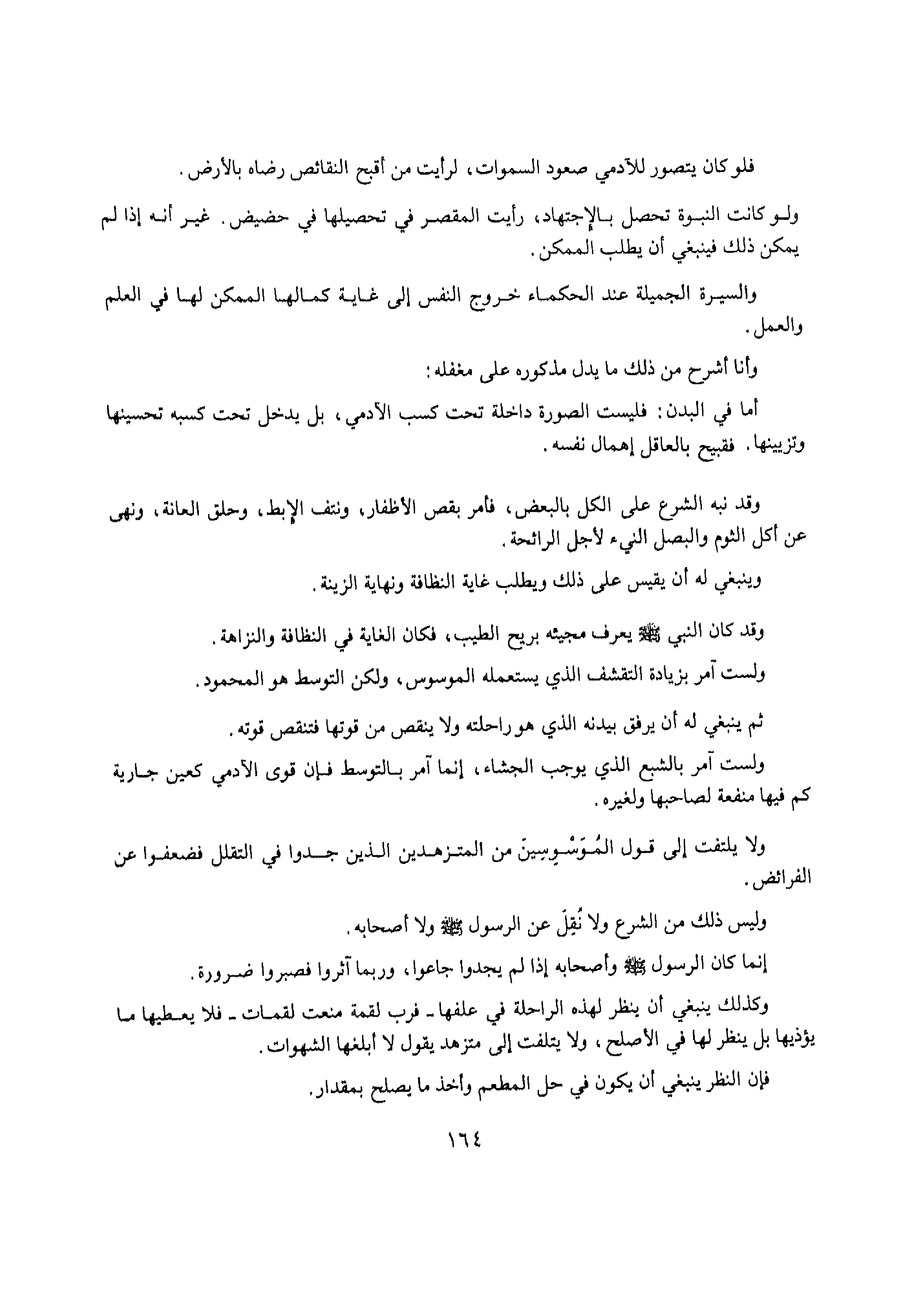 فلو كان يتصور للآدمي صعود السموات، لرأيت من أقبح النقائص رضاه بالأرض.

ولو كانت النبوة تحصل بالإجتهاد، رأيت المقصر في تحصيلها في حضيض. غير أنه إذا لم يمكن ذلك فينبغي أن يطلب الممكن.

والسيرة الجميلة عند الحكماء خروج النفس إلى غاية كمالها الممكن لها في العلم والعمل.

وأنا أشرح من ذلك ما يدل مذكوره على مغفله:

أما في البدن: فليست الصورة داخلة تحت كسب الآدمي، بل يدخل تحت كسبه تحسينها وتزيينها. فقبيح بالعاقل إهمال نفسه.

وقد نبه الشرع على الكل بالبعض، فأمر بقص الأظفار، ونتف الإبط، وحلق العانة، ونهى عن أكل الثوم والبصل النيء لأجل الرائحة.

وينبغي له أن يقيس على ذلك ويطلب غاية النظافة ونهاية الزينة.

وقد كان النبي ﷺ يعرف مجيئه بريح الطيب، فكان الغاية في النظافة والنزاهة.

ولست آمر بزيادة التقشف الذي يستعمله الموسوس، ولكن التوسط هو المحمود.

ثم ينبغي له أن يرفق ببدنه الذي هو راحلته ولا ينقص من قوتها فتنقص قوته.

ولست آمر بالشبع الذي يوجب الجشاء، إنما آمر بالتوسط فإن قوى الآدمي كعين جارية كم فيها منفعة لصاحبها ولغيره.

ولا يلتفت إلى قول المُوَسْوِسِينَ من المتزهدين الذين جدوا في التقلل فضعفوا عن الفرائض.

وليس ذلك من الشرع ولا نُقِلَ عن الرسول ﷺ ولا أصحابه.

إنما كان الرسول ﷺ وأصحابه إذا لم يجدوا جاعوا، وربما آثروا فصبروا ضرورة.

وكذلك ينبغي أن ينظر لهذه الراحلة في علفها ـ فرب لقمة منعت لقمات ـ فلا يعطيها ما يؤذيها بل ينظر لها في الأصلح، ولا يتلفت إلى متزهد يقول لا أبلغها الشهوات.

فإن النظر ينبغي أن يكون في حل المطعم وأخذ ما يصلح بمقدار.

١٦٤